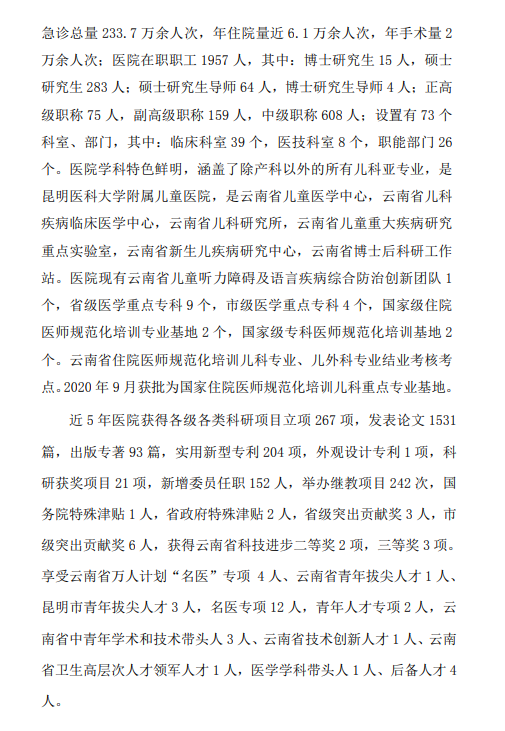 急诊总量 233.7 万余人次，年住院量近 6.1 万余人次，年手术量 2 万余人次；医院在职职工 1957 人，其中：博士研究生 15 人，硕士研究生 283 人；硕士研究生导师 64 人，博士研究生导师 4 人；正高级职称 75 人，副高级职称 159 人，中级职称 608 人；设置有 73 个科室、部门，其中：临床科室 39 个，医技科室 8 个，职能部门 26 个。医院学科特色鲜明，涵盖了除产科以外的所有儿科亚专业，是昆明医科大学附属儿童医院，是云南省儿童医学中心，云南省儿科疾病临床医学中心，云南省儿科研究所，云南省儿童重大疾病研究重点实验室，云南省新生儿疾病研究中心，云南省博士后科研工作站。医院现有云南省儿童听力障碍及语言疾病综合防治创新团队 1 个，省级医学重点专科 9 个，市级医学重点专科 4 个，国家级住院医师规范化培训专业基地 2 个，国家级专科医师规范化培训基地 2 个。云南省住院医师规范化培训儿科专业、儿外科专业结业考核考点。2020 年 9 月获批为国家住院医师规范化培训儿科重点专业基地。

近 5 年医院获得各级各类科研项目立项 267 项，发表论文 1531 篇，出版专著 93 篇，实用新型专利 204 项，外观设计专利 1 项，科研获奖项目 21 项，新增委员任职 152 人，举办继教项目 242 次，国务院特殊津贴 1 人，省政府特殊津贴 2 人，省级突出贡献奖 3 人，市级突出贡献奖 6 人，获得云南省科技进步二等奖 2 项，三等奖 3 项。享受云南省万人计划“名医”专项 4 人、云南省青年拔尖人才 1 人、昆明市青年拔尖人才 3 人，名医专项 12 人，青年人才专项 2 人，云南省中青年学术和技术带头人 3 人、云南省技术创新人才 1 人、云南省卫生高层次人才领军人才 1 人，医学学科带头人 1 人、后备人才 4 人。